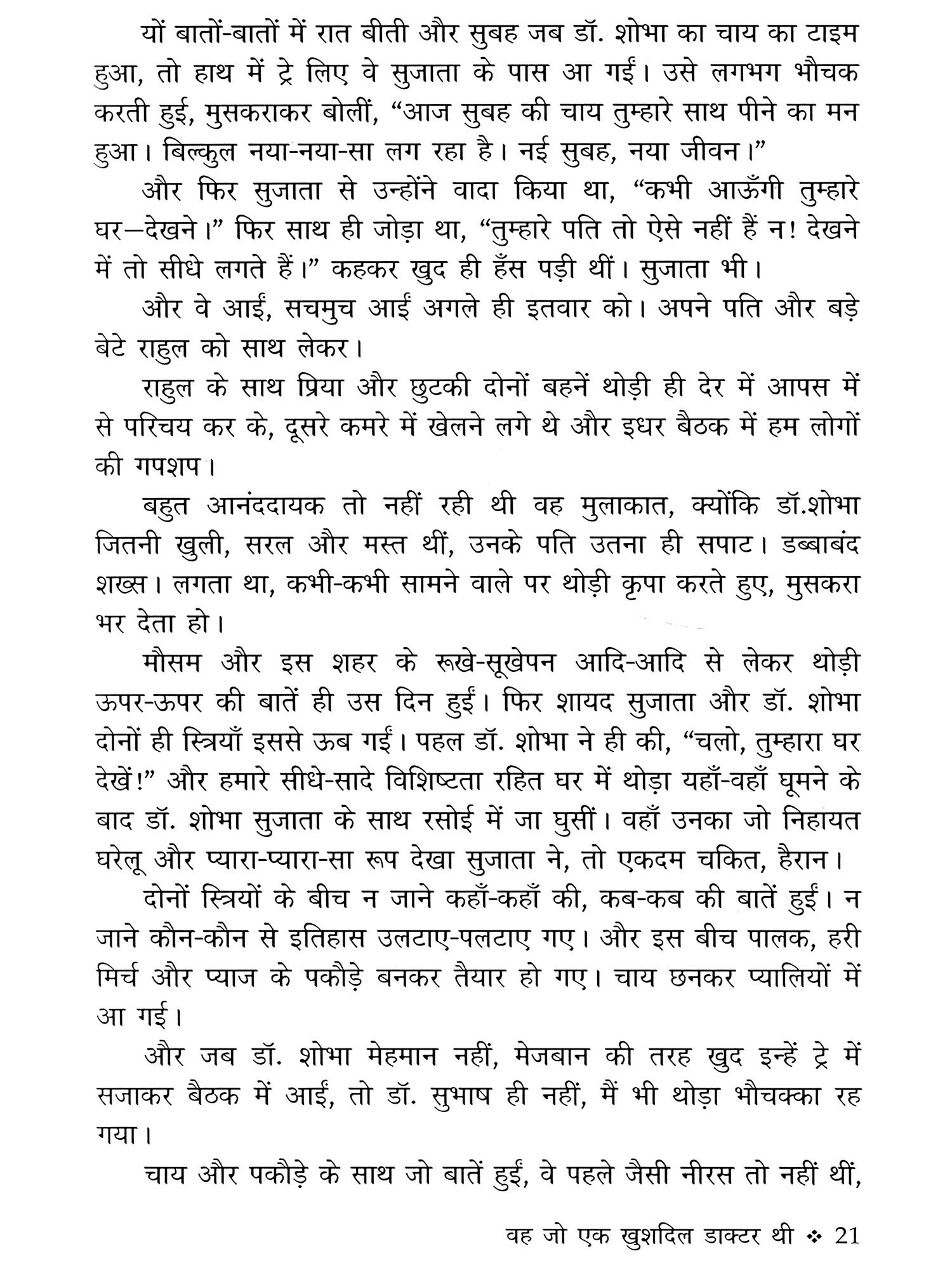 यों बातों-बातों में रात बीती और सुबह जब डॉ. शोभा का चाय का टाइम हुआ, तो हाथ में ट्रे लिए वे सुजाता के पास आ गईं। उसे लगभग भौचक करती हुई, मुसकराकर बोलीं, “आज सुबह की चाय तुम्हारे साथ पीने का मन हुआ। बिल्कुल नया-नया-सा लग रहा है। नई सुबह, नया जीवन।”

और फिर सुजाता से उन्होंने वादा किया था, “कभी आऊँगी तुम्हारे घर—देखने।” फिर साथ ही जोड़ा था, “तुम्हारे पति तो ऐसे नहीं हैं न! देखने में तो सीधे लगते हैं।” कहकर खुद ही हँस पड़ी थीं। सुजाता भी।

और वे आईं, सचमुच आईं अगले ही इतवार को। अपने पति और बड़े बेटे राहुल को साथ लेकर।

राहुल के साथ प्रिया और छुटकी दोनों बहनें थोड़ी ही देर में आपस में से परिचय कर के, दूसरे कमरे में खेलने लगे थे और इधर बैठक में हम लोगों की गपशप।

बहुत आनंददायक तो नहीं रही थी वह मुलाकात, क्योंकि डॉ.शोभा जितनी खुली, सरल और मस्त थीं, उनके पति उतना ही सपाट। डब्बाबंद शख्स। लगता था, कभी-कभी सामने वाले पर थोड़ी कृपा करते हुए, मुसकरा भर देता हो।

मौसम और इस शहर के रूखे-सूखेपन आदि-आदि से लेकर थोड़ी ऊपर-ऊपर की बातें ही उस दिन हुईं। फिर शायद सुजाता और डॉ. शोभा दोनों ही स्त्रियाँ इससे ऊब गईं। पहल डॉ. शोभा ने ही की, “चलो, तुम्हारा घर देखें!” और हमारे सीधे-सादे विशिष्टता रहित घर में थोड़ा यहाँ-वहाँ घूमने के बाद डॉ. शोभा सुजाता के साथ रसोई में जा घुसीं। वहाँ उनका जो निहायत घरेलू और प्यारा-प्यारा-सा रूप देखा सुजाता ने, तो एकदम चकित, हैरान।

दोनों स्त्रियों के बीच न जाने कहाँ-कहाँ की, कब-कब की बातें हुईं। न जाने कौन-कौन से इतिहास उलटाए-पलटाए गए। और इस बीच पालक, हरी मिर्च और प्याज के पकौड़े बनकर तैयार हो गए। चाय छनकर प्यालियों में आ गई।

और जब डॉ. शोभा मेहमान नहीं, मेजबान की तरह खुद इन्हें ट्रे में सजाकर बैठक में आईं, तो डॉ. सुभाष ही नहीं, मैं भी थोड़ा भौचक्का रह गया।

चाय और पकौड़े के साथ जो बातें हुईं, वे पहले जैसी नीरस तो नहीं थीं,

वह जो एक खुशदिल डाक्टर थी ❖ 21